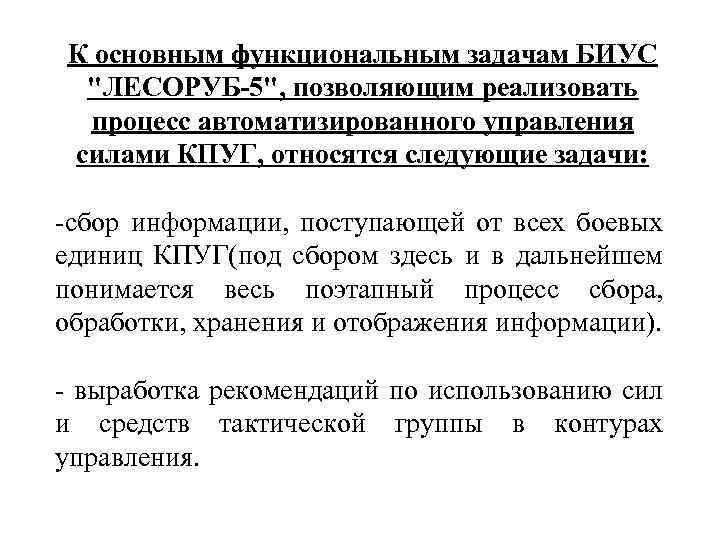 К основным функциональным задачам БИУС "ЛЕСОРУБ-5", позволяющим реализовать процесс автоматизированного управления силами КПУГ, относятся следующие задачи:

-сбор информации, поступающей от всех боевых единиц КПУГ(под сбором здесь и в дальнейшем понимается весь поэтапный процесс сбора, обработки, хранения и отображения информации).

- выработка рекомендаций по использованию сил и средств тактической группы в контурах управления.